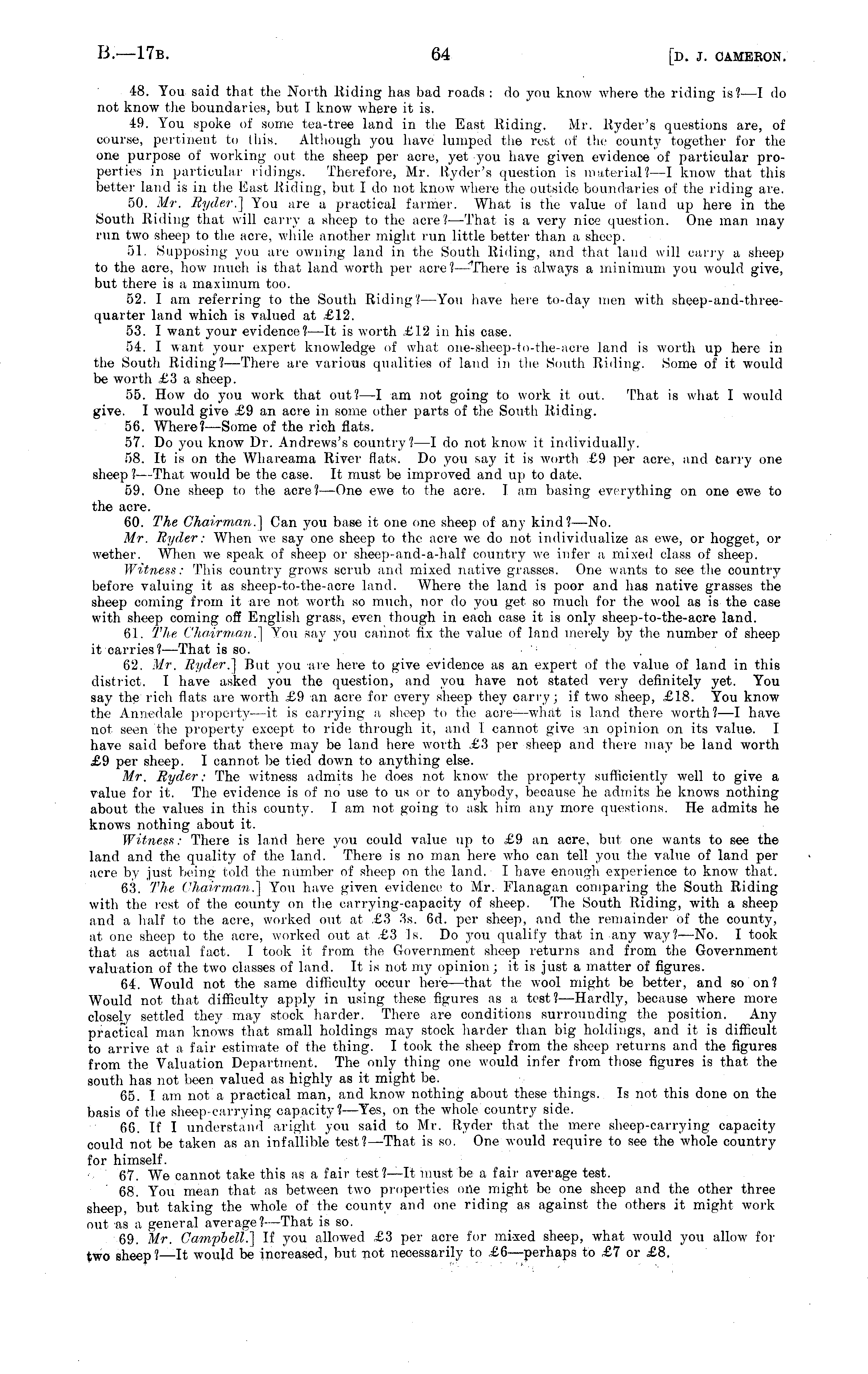 B.—17B. 64 [D. J. CAMERON.

48. You said that the North Riding has bad roads: do you know where the riding is?—I do not know the boundaries, but I know where it is.

49. You spoke of some tea-tree land in the East Riding. Mr. Ryder's questions are, of course, pertinent to this. Although you have lumped the rest of the county together for the one purpose of working out the sheep per acre, yet you have given evidence of particular properties in particular ridings. Therefore, Mr. Ryder's question is material?—I know that this better land is in the East Riding, but I do not know where the outside boundaries of the riding are.

50. Mr. Ryder.] You are a practical farmer. What is the value of land up here in the South Riding that will carry a sheep to the acre?—That is a very nice question. One man may run two sheep to the acre, while another might run little better than a sheep.

51. Supposing you are owning land in the South Riding, and that land will carry a sheep to the acre, how much is that land worth per acre?—There is always a minimum you would give, but there is a maximum too.

52. I am referring to the South Riding?—You have here to-day men with sheep-and-three-quarter land which is valued at £12.

53. I want your evidence?—It is worth £12 in his case.

54. I want your expert knowledge of what one-sheep-to-the-acre land is worth up here in the South Riding?—There are various qualities of land in the South Riding. Some of it would be worth £3 a sheep.

55. How do you work that out?—I am not going to work it out. That is what I would give. I would give £9 an acre in some other parts of the South Riding.

56. Where?—Some of the rich flats.

57. Do you know Dr. Andrews's country?—I do not know it individually.

58. It is on the Whareama River flats. Do you say it is worth £9 per acre, and carry one sheep?—That would be the case. It must be improved and up to date.

59. One sheep to the acre?—One ewe to the acre. I am basing everything on one ewe to the acre.

60. The Chairman.] Can you base it one one sheep of any kind?—No.

Mr. Ryder: When we say one sheep to the acre we do not individualize as ewe, or hogget, or wether. When we speak of sheep or sheep-and-a-half country we infer a mixed class of sheep.

Witness: This country grows scrub and mixed native grasses. One wants to see the country before valuing it as sheep-to-the-acre land. Where the land is poor and has native grasses the sheep coming from it are not worth so much, nor do you get so much for the wool as is the case with sheep coming off English grass, even though in each case it is only sheep-to-the-acre land.

61. The Chairman.] You say you cannot fix the value of land merely by the number of sheep it carries?—That is so.

62. Mr. Ryder.] But you are here to give evidence as an expert of the value of land in this district. I have asked you the question, and you have not stated very definitely yet. You say the rich flats are worth £9 an acre for every sheep they carry; if two sheep, £18. You know the Annedale property—it is carrying a sheep to the acre—what is land there worth?—I have not seen the property except to ride through it, and I cannot give an opinion on its value. I have said before that there may be land here worth £3 per sheep and there may be land worth £9 per sheep. I cannot be tied down to anything else.

Mr. Ryder: The witness admits he does not know the property sufficiently well to give a value for it. The evidence is of no use to us or to anybody, because he admits he knows nothing about the values in this county. I am not going to ask him any more questions. He admits he knows nothing about it.

Witness: There is land here you could value up to £9 an acre, but one wants to see the land and the quality of the land. There is no man here who can tell you the value of land per acre by just being told the number of sheep on the land. I have enough experience to know that.

63. The Chairman.] You have given evidence to Mr. Flanagan comparing the South Riding with the rest of the county on the carrying-capacity of sheep. The South Riding, with a sheep and a half to the acre, worked out at £3 3s. 6d. per sheep, and the remainder of the county, at one sheep to the acre, worked out at £3 1s. Do you qualify that in any way?—No. I took that as actual fact. I took it from the Government sheep returns and from the Government valuation of the two classes of land. It is not my opinion; it is just a matter of figures.

64. Would not the same difficulty occur here—that the wool might be better, and so on? Would not that difficulty apply in using these figures as a test?—Hardly, because where more closely settled they may stock harder. There are conditions surrounding the position. Any practical man knows that small holdings may stock harder than big holdings, and it is difficult to arrive at a fair estimate of the thing. I took the sheep from the sheep returns and the figures from the Valuation Department. The only thing one would infer from those figures is that the south has not been valued as highly as it might be.

65. I am not a practical man, and know nothing about these things. Is not this done on the basis of the sheep-carrying capacity?—Yes, on the whole country side.

66. If I understand aright you said to Mr. Ryder that the mere sheep-carrying capacity could not be taken as an infallible test?—That is so. One would require to see the whole country for himself.

67. We cannot take this as a fair test?—It must be a fair average test.

68. You mean that as between two properties one might be one sheep and the other three sheep, but taking the whole of the county and one riding as against the others it might work out as a general average?—That is so.

69. Mr. Campbell.] If you allowed £3 per acre for mixed sheep, what would you allow for two sheep?—It would be increased, but not necessarily to £6—perhaps to £7 or £8.